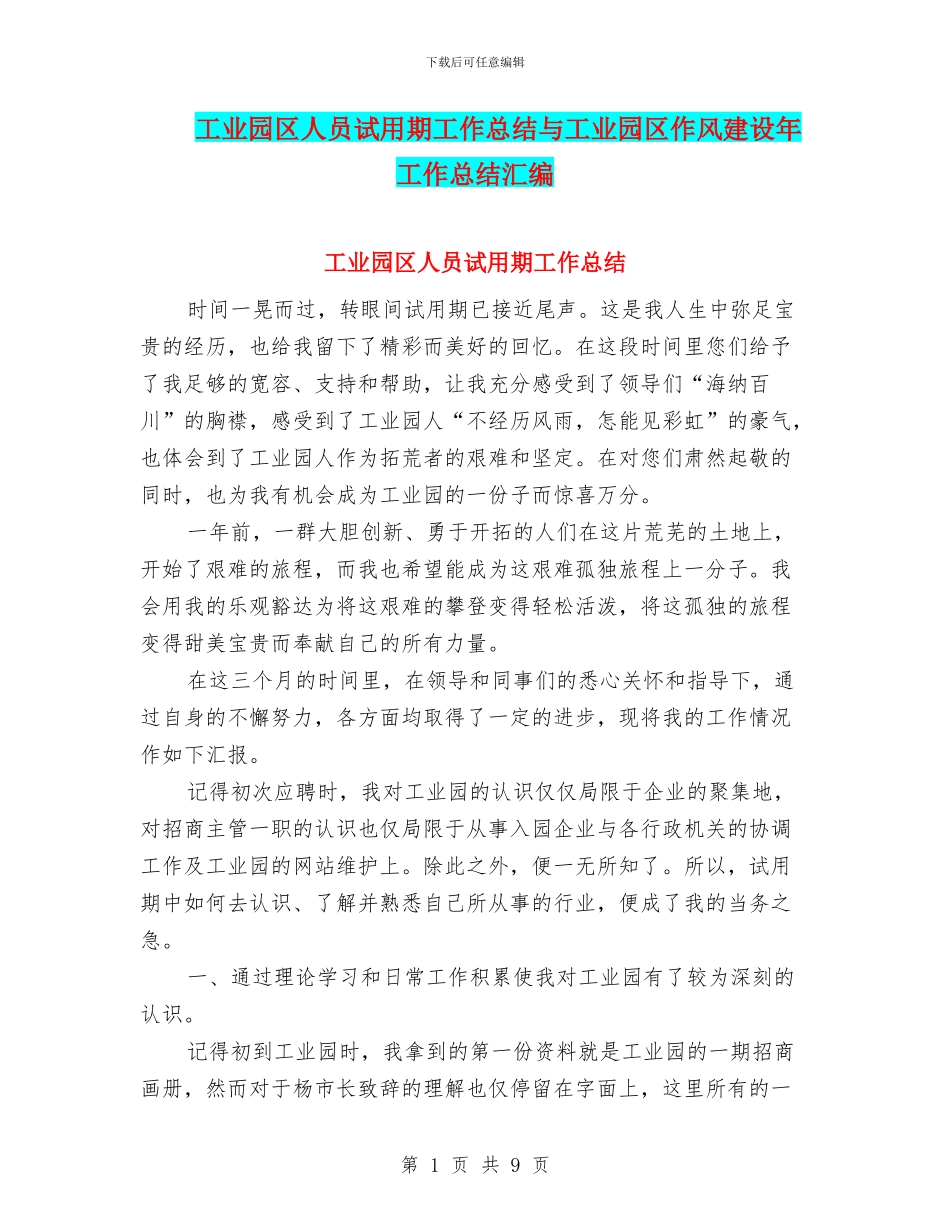 下载后可任意编辑

工业园区人员试用期工作总结与工业园区作风建设年工作总结汇编

工业园区人员试用期工作总结

时间一晃而过，转眼间试用期已接近尾声。这是我人生中弥足宝贵的经历，也给我留下了精彩而美好的回忆。在这段时间里您们给予了我足够的宽容、支持和帮助，让我充分感受到了领导们“海纳百川”的胸襟，感受到了工业园人“不经历风雨，怎能见彩虹”的豪气，也体会到了工业园人作为拓荒者的艰难和坚定。在对您们肃然起敬的同时，也为我有机会成为工业园的一份子而惊喜万分。

一年前，一群大胆创新、勇于开拓的人们在这片荒芜的土地上，开始了艰难的旅程，而我也希望能成为这艰难孤独旅程上一分子。我会用我的乐观豁达为将这艰难的攀登变得轻松活泼，将这孤独的旅程变得甜美宝贵而奉献自己的所有力量。

在这三个月的时间里，在领导和同事们的悉心关怀和指导下，通过自身的不懈努力，各方面均取得了一定的进步，现将我的工作情况作如下汇报。

记得初次应聘时，我对工业园的认识仅仅局限于企业的聚集地，对招商主管一职的认识也仅局限于从事入园企业与各行政机关的协调工作及工业园的网站维护上。除此之外，便一无所知了。所以，试用期中如何去认识、了解并熟悉自己所从事的行业，便成了我的当务之急。

一、通过理论学习和日常工作积累使我对工业园有了较为深刻的认识。

记得初到工业园时，我拿到的第一份资料就是工业园的一期招商画册，然而对于杨市长致辞的理解也仅停留在字面上，这里所有的一

第 1 页 共 9 页